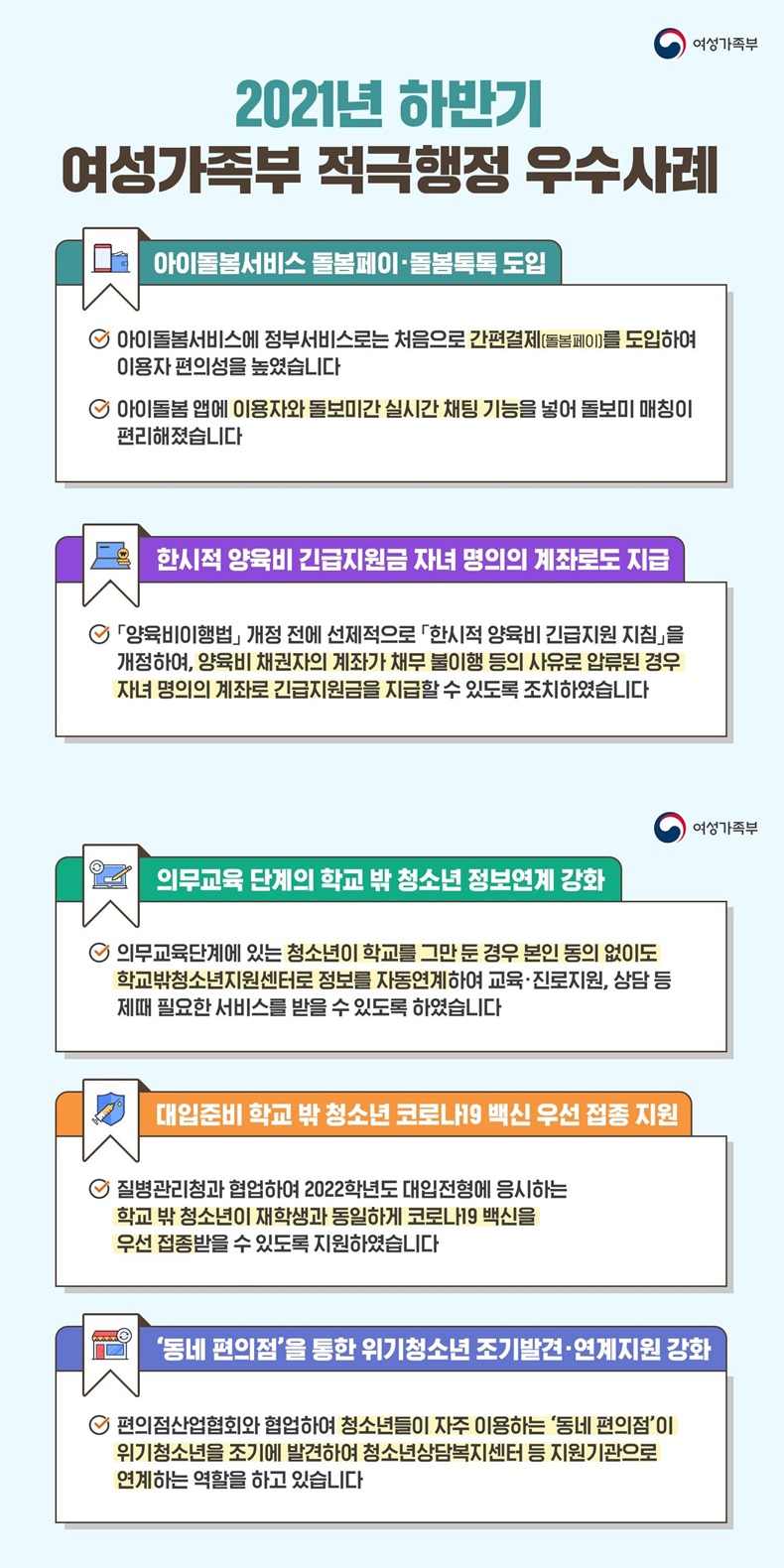 여성가족부

2021년 하반기
여성가족부 적극행정 우수사례

아이돌봄서비스 돌봄페이·돌봄톡톡 도입

아이돌봄서비스에 정부서비스로는 처음으로 간편결제(돌봄페이)를 도입하여 이용자 편의성을 높였습니다

아이돌봄 앱에 이용자와 돌보미간 실시간 채팅 기능을 넣어 돌보미 매칭이 편리해졌습니다

한시적 양육비 긴급지원금 자녀 명의의 계좌로도 지급

「양육비이행법」 개정 전에 선제적으로 「한시적 양육비 긴급지원 지침」을 개정하여, 양육비 채권자의 계좌가 채무 불이행 등의 사유로 압류된 경우 자녀 명의의 계좌로 긴급지원금을 지급할 수 있도록 조치하였습니다

여성가족부

의무교육 단계의 학교 밖 청소년 정보연계 강화

의무교육단계에 있는 청소년이 학교를 그만 둔 경우 본인 동의 없이도 학교밖청소년지원센터로 정보를 자동연계하여 교육·진로지원, 상담 등 제때 필요한 서비스를 받을 수 있도록 하였습니다

대입준비 학교 밖 청소년 코로나19 백신 우선 접종 지원

질병관리청과 협업하여 2022학년도 대입전형에 응시하는 학교 밖 청소년이 재학생과 동일하게 코로나19 백신을 우선 접종받을 수 있도록 지원하였습니다

'동네 편의점'을 통한 위기청소년 조기발견·연계지원 강화

편의점산업협회와 협업하여 청소년들이 자주 이용하는 '동네 편의점'이 위기청소년을 조기에 발견하여 청소년상담복지센터 등 지원기관으로 연계하는 역할을 하고 있습니다